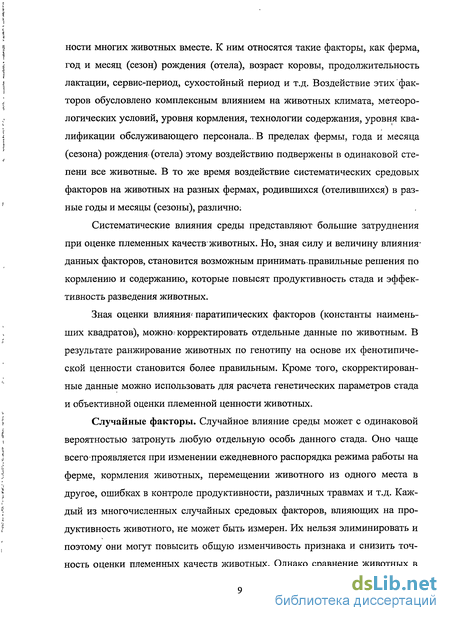 ности многих животных вместе. К ним относятся такие факторы, как ферма, год и месяц (сезон) рождения (отела), возраст коровы, продолжительность лактации, сервис-период, сухостойный период и т.д. Воздействие этих факторов обусловлено комплексным влиянием на животных климата, метеорологических условий, уровня кормления, технологии содержания, уровня квалификации обслуживающего персонала. В пределах фермы, года и месяца (сезона) рождения (отела) этому воздействию подвержены в одинаковой степени все животные. В то же время воздействие систематических средовых факторов на животных на разных фермах, родившихся (отелившихся) в разные годы и месяцы (сезоны), различно.

Систематические влияния среды представляют большие затруднения при оценке племенных качеств животных. Но, зная силу и величину влияния данных факторов, становится возможным принимать правильные решения по кормлению и содержанию, которые повысят продуктивность стада и эффективность разведения животных.

Зная оценки влияния паратипических факторов (константы наименьших квадратов), можно корректировать отдельные данные по животным. В результате ранжирование животных по генотипу на основе их фенотипической ценности становится более правильным. Кроме того, скорректированные данные можно использовать для расчета генетических параметров стада и объективной оценки племенной ценности животных.

Случайные факторы. Случайное влияние среды может с одинаковой вероятностью затронуть любую отдельную особь данного стада. Оно чаще всего проявляется при изменении ежедневного распорядка режима работы на ферме, кормления животных, перемещении животного из одного места в другое, ошибках в контроле продуктивности, различных травмах и т.д. Каждый из многочисленных случайных средовых факторов, влияющих на продуктивность животного, не может быть измерен. Их нельзя элиминировать и поэтому они могут повысить общую изменчивость признака и снизить точность оценки племенных качеств животных. Однако сравнение животных в

9

dsLib.net
библиотека диссертаций